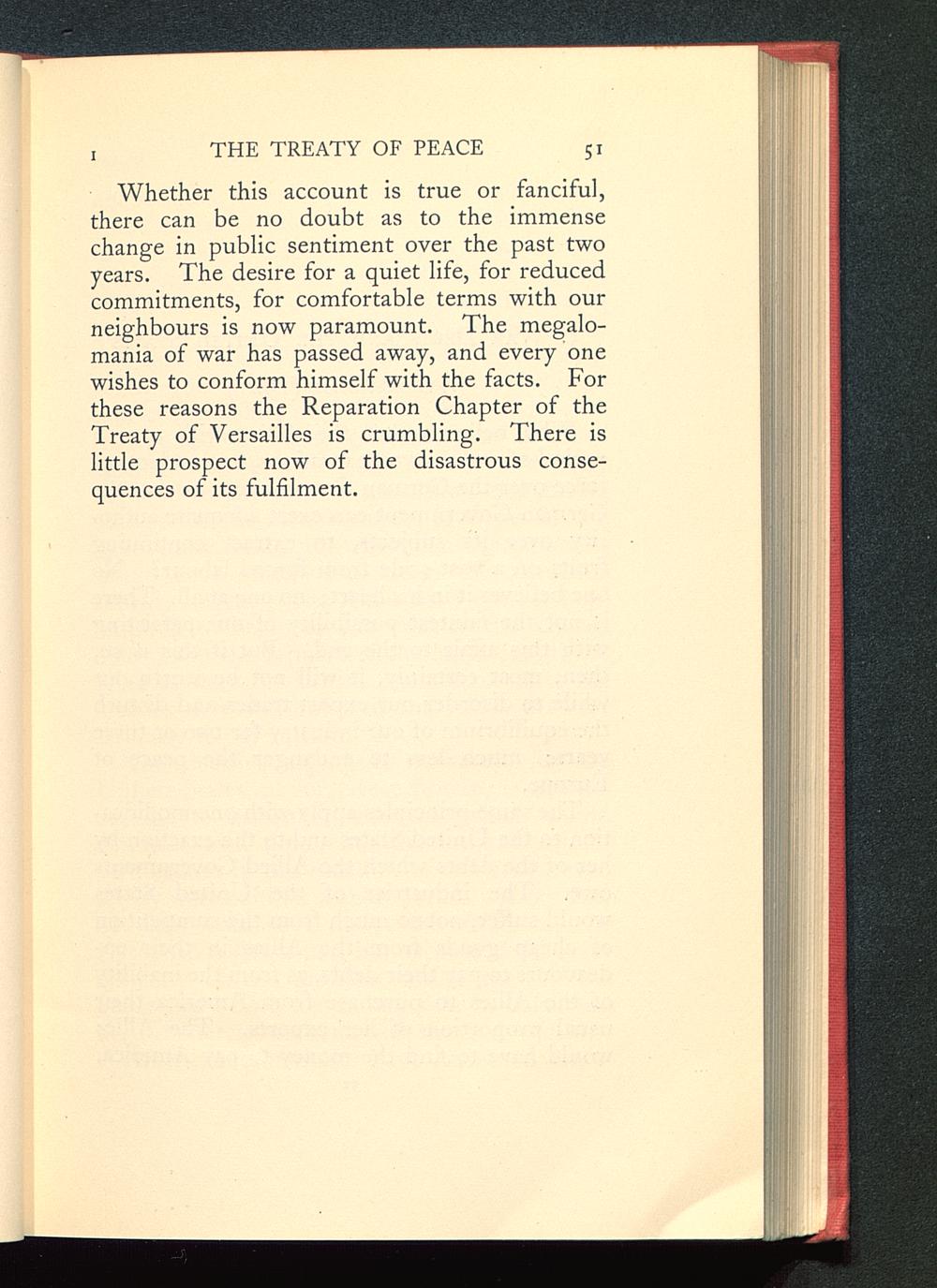 I THE TREATY OF PEACE 51

Whether this account is true or fanciful, there can be no doubt as to the immense change in public sentiment over the past two years. The desire for a quiet life, for reduced commitments, for comfortable terms with our neighbours is now paramount. The megalomania of war has passed away, and every one wishes to conform himself with the facts. For these reasons the Reparation Chapter of the Treaty of Versailles is crumbling. There is little prospect now of the disastrous consequences of its fulfilment.